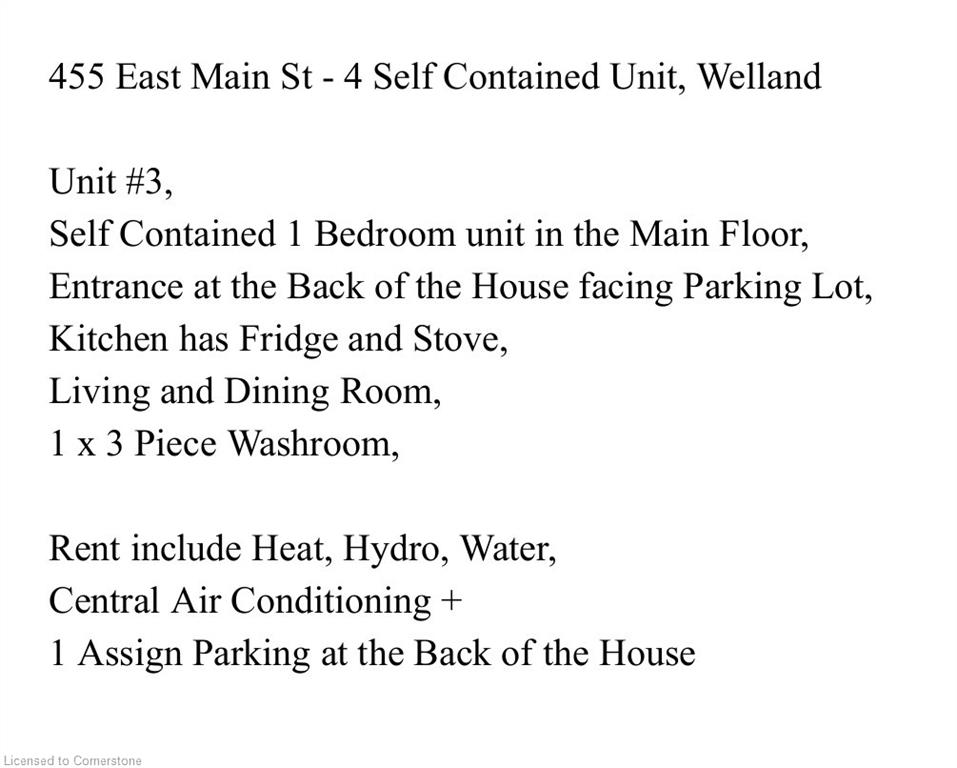 455 East Main St - 4 Self Contained Unit, Welland

Unit #3,
Self Contained 1 Bedroom unit in the Main Floor,
Entrance at the Back of the House facing Parking Lot,
Kitchen has Fridge and Stove,
Living and Dining Room,
1 x 3 Piece Washroom,

Rent include Heat, Hydro, Water,
Central Air Conditioning +
1 Assign Parking at the Back of the House

Licensed to Cornerstone